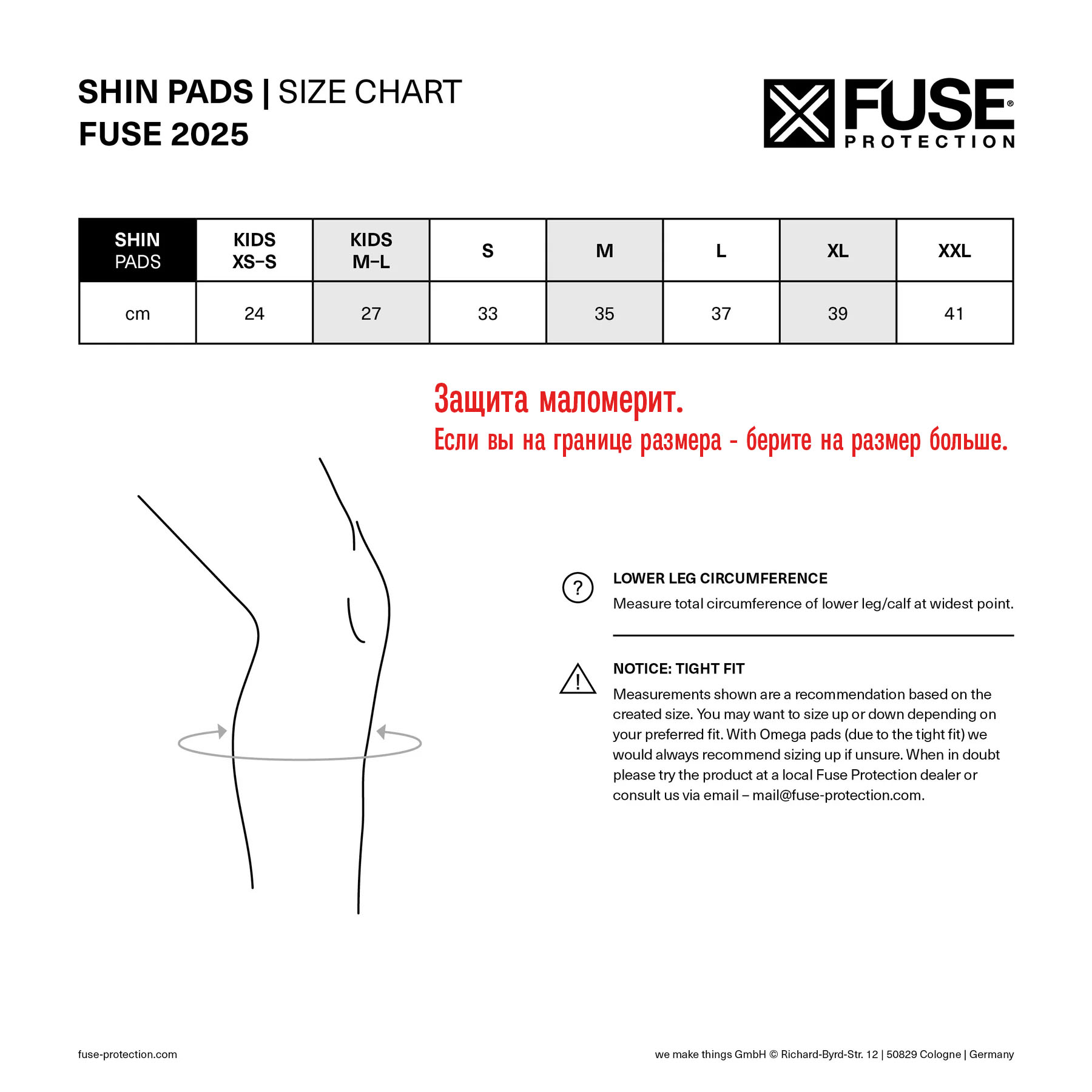 SHIN PADS | SIZE CHART
FUSE 2025

FUSE®
PROTECTION

| SHIN PADS | KIDS XS–S | KIDS M–L | S | M | L | XL | XXL |
|---|---|---|---|---|---|---|---|
| cm | 24 | 27 | 33 | 35 | 37 | 39 | 41 |

Защита маломерит.
Если вы на границе размера - берите на размер больше.

?

LOWER LEG CIRCUMFERENCE
Measure total circumference of lower leg/calf at widest point.

!

NOTICE: TIGHT FIT
Measurements shown are a recommendation based on the created size. You may want to size up or down depending on your preferred fit. With Omega pads (due to the tight fit) we would always recommend sizing up if unsure. When in doubt please try the product at a local Fuse Protection dealer or consult us via email – mail@fuse-protection.com.

fuse-protection.com

we make things GmbH © Richard-Byrd-Str. 12 | 50829 Cologne | Germany